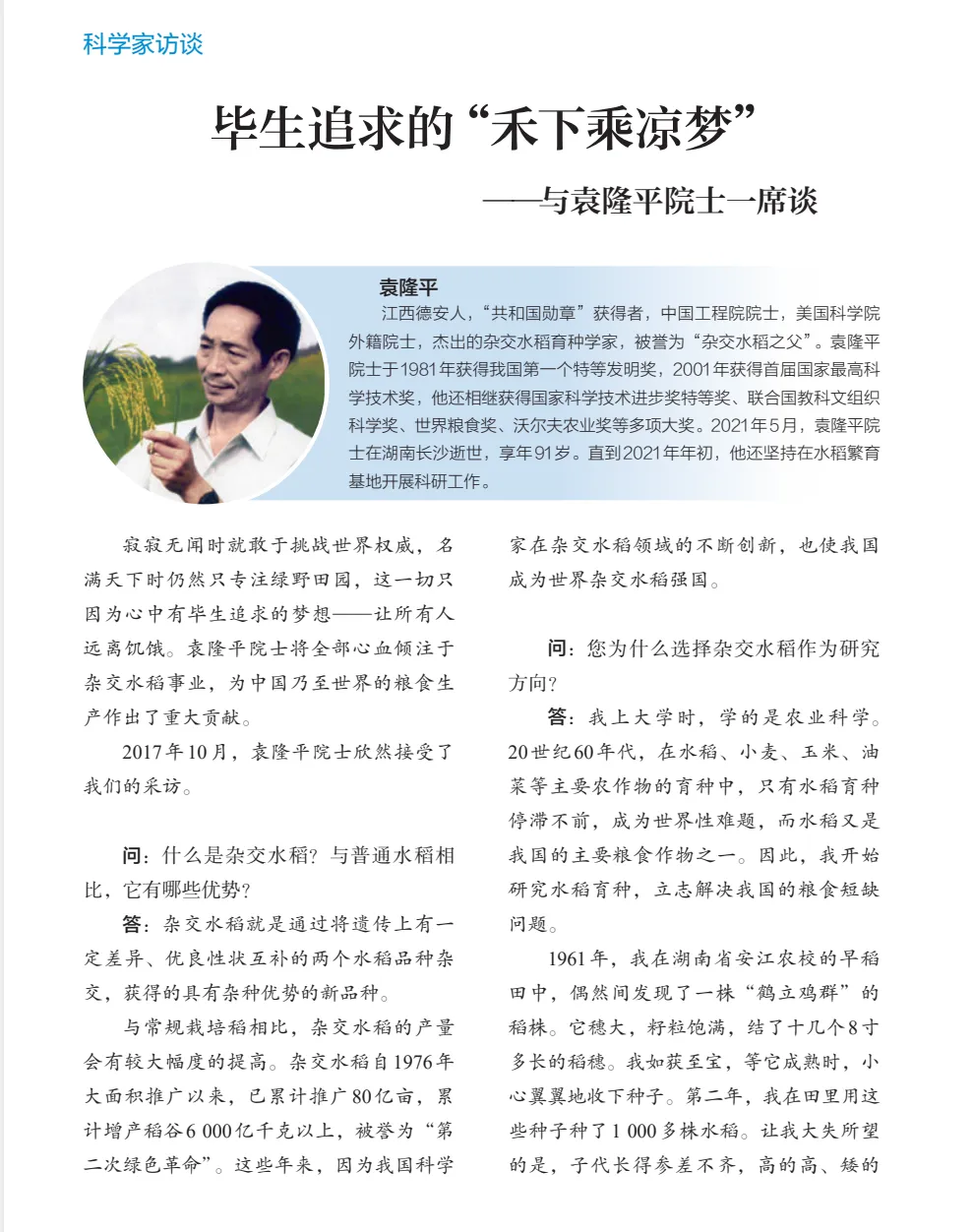 科学家访谈

毕生追求的“禾下乘凉梦”

——与袁隆平院士一席谈

袁隆平

江西德安人，“共和国勋章”获得者，中国工程院院士，美国科学院外籍院士，杰出的杂交水稻育种学家，被誉为“杂交水稻之父”。袁隆平院士于1981年获得我国第一个特等发明奖，2001年获得首届国家最高科学技术奖，他还相继获得国家科学技术进步奖特等奖、联合国教科文组织科学奖、世界粮食奖、沃尔夫农业奖等多项大奖。2021年5月，袁隆平院士在湖南长沙逝世，享年91岁。直到2021年年初，他还坚持在水稻繁育基地开展科研工作。

寂寂无闻时就敢于挑战世界权威，名满天下时仍然只专注绿野田园，这一切只因为心中有毕生追求的梦想——让所有人远离饥饿。袁隆平院士将全部心血倾注于杂交水稻事业，为中国乃至世界的粮食生产作出了重大贡献。

2017年10月，袁隆平院士欣然接受了我们的采访。

问：什么是杂交水稻？与普通水稻相比，它有哪些优势？

答：杂交水稻就是通过将遗传上有一定差异、优良性状互补的两个水稻品种杂交，获得的具有杂种优势的新品种。

与常规栽培稻相比，杂交水稻的产量会有较大幅度的提高。杂交水稻自1976年大面积推广以来，已累计推广80亿亩，累计增产稻谷6 000亿千克以上，被誉为“第二次绿色革命”。这些年来，因为我国科学家在杂交水稻领域的不断创新，也使我国成为世界杂交水稻强国。

问：您为什么选择杂交水稻作为研究方向？

答：我上大学时，学的是农业科学。20世纪60年代，在水稻、小麦、玉米、油菜等主要农作物的育种中，只有水稻育种停滞不前，成为世界性难题，而水稻又是我国的主要粮食作物之一。因此，我开始研究水稻育种，立志解决我国的粮食短缺问题。

1961年，我在湖南省安江农校的早稻田中，偶然间发现了一株“鹤立鸡群”的稻株。它穗大，籽粒饱满，结了十几个8寸多长的稻穗。我如获至宝，等它成熟时，小心翼翼地收下种子。第二年，我在田里用这些种子种了1 000多株水稻。让我大失所望的是，子代长得参差不齐，高的高、矮的